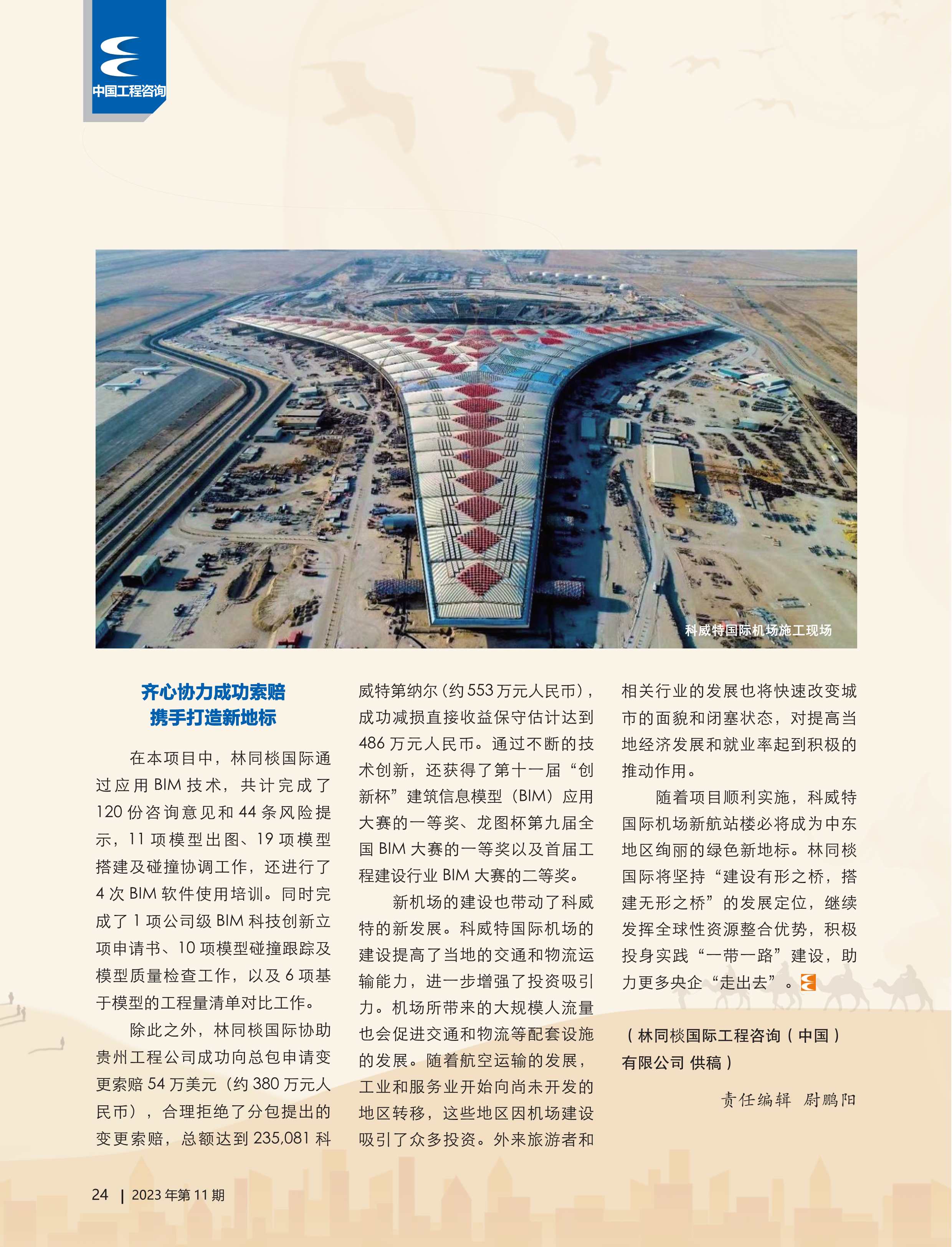 中国工程咨询

科威特国际机场施工现场

齐心协力成功索赔
携手打造新地标

在本项目中，林同棪国际通过应用 BIM 技术，共计完成了 120 份咨询意见和 44 条风险提示，11 项模型出图、19 项模型搭建及碰撞协调工作，还进行了 4 次 BIM 软件使用培训。同时完成了 1 项公司级 BIM 科技创新立项申请书、10 项模型碰撞跟踪及模型质量检查工作，以及 6 项基于模型的工程量清单对比工作。

除此之外，林同棪国际协助贵州工程公司成功向总包申请变更索赔 54 万美元（约 380 万元人民币），合理拒绝了分包提出的变更索赔，总额达到 235,081 科威特第纳尔（约 553 万元人民币），成功减损直接收益保守估计达到 486 万元人民币。通过不断的技术创新，还获得了第十一届“创新杯”建筑信息模型（BIM）应用大赛的一等奖、龙图杯第九届全国 BIM 大赛的一等奖以及首届工程建设行业 BIM 大赛的二等奖。

新机场的建设也带动了科威特的新发展。科威特国际机场的建设提高了当地的交通和物流运输能力，进一步增强了投资吸引力。机场所带来的大规模人流量也会促进交通和物流等配套设施的发展。随着航空运输的发展，工业和服务业开始向尚未开发的地区转移，这些地区因机场建设吸引了众多投资。外来旅游者和相关行业的发展也将快速改变城市的面貌和闭塞状态，对提高当地经济发展和就业率起到积极的推动作用。

随着项目顺利实施，科威特国际机场新航站楼必将成为中东地区绚丽的绿色新地标。林同棪国际将坚持“建设有形之桥，搭建无形之桥”的发展定位，继续发挥全球性资源整合优势，积极投身实践“一带一路”建设，助力更多央企“走出去”。

（林同棪国际工程咨询（中国）有限公司 供稿）

责任编辑 尉鹏阳

24 | 2023 年第 11 期